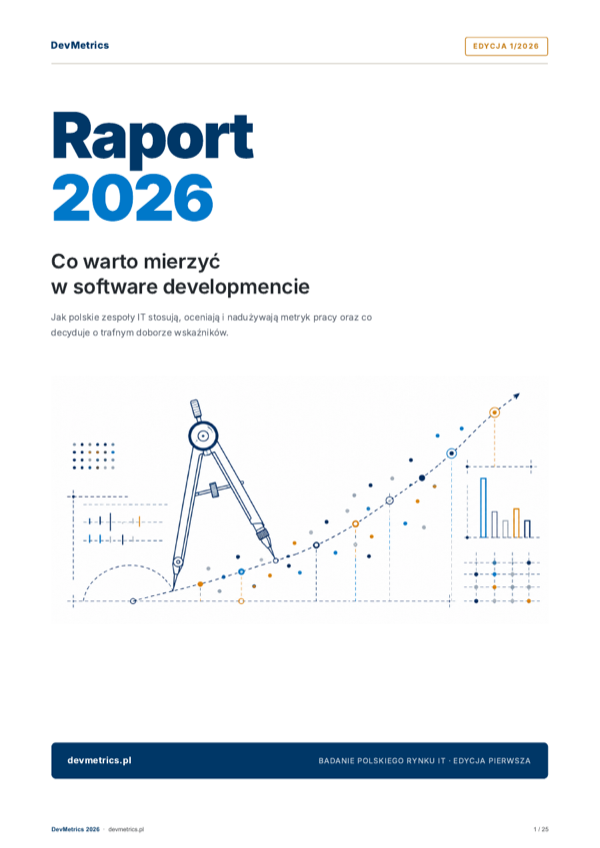 DevMetrics

EDYCJA 1/2026

Raport
2026

Co warto mierzyć
w software developmencie

Jak polskie zespoły IT stosują, oceniają i nadużywają metryk pracy oraz co decyduje o trafnym doborze wskaźników.

devmetrics.pl

BADANIE POLSKIEGO RYNKU IT · EDYCJA PIERWSZA

DevMetrics 2026 · devmetrics.pl

1 / 25